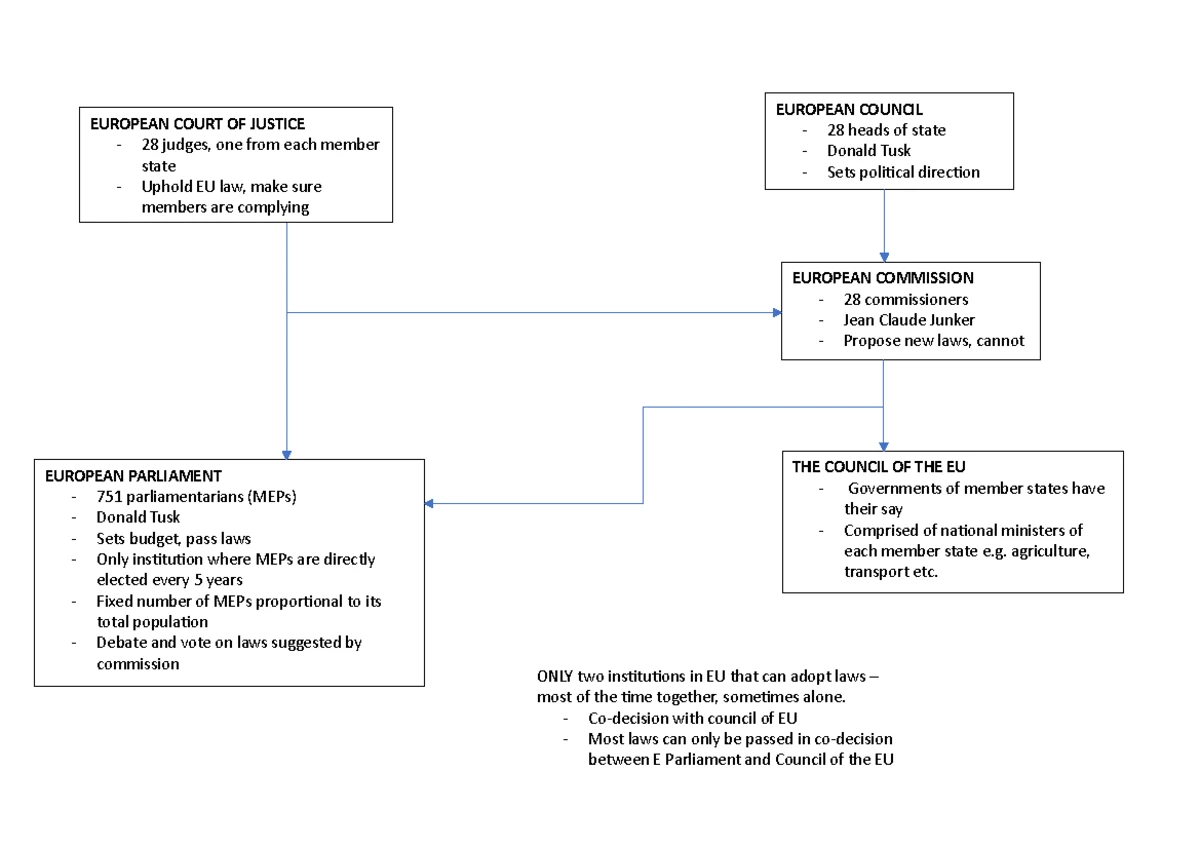 EUROPEAN COURT OF JUSTICE
- 28 judges, one from each member state
- Uphold EU law, make sure members are complying

EUROPEAN COUNCIL
- 28 heads of state
- Donald Tusk
- Sets political direction

EUROPEAN COMMISSION
- 28 commissioners
- Jean Claude Junker
- Propose new laws, cannot

EUROPEAN PARLIAMENT
- 751 parliamentarians (MEPs)
- Donald Tusk
- Sets budget, pass laws
- Only institution where MEPs are directly elected every 5 years
- Fixed number of MEPs proportional to its total population
- Debate and vote on laws suggested by commission

THE COUNCIL OF THE EU
- Governments of member states have their say
- Comprised of national ministers of each member state e.g. agriculture, transport etc.

ONLY two institutions in EU that can adopt laws – most of the time together, sometimes alone.
- Co-decision with council of EU
- Most laws can only be passed in co-decision between E Parliament and Council of the EU